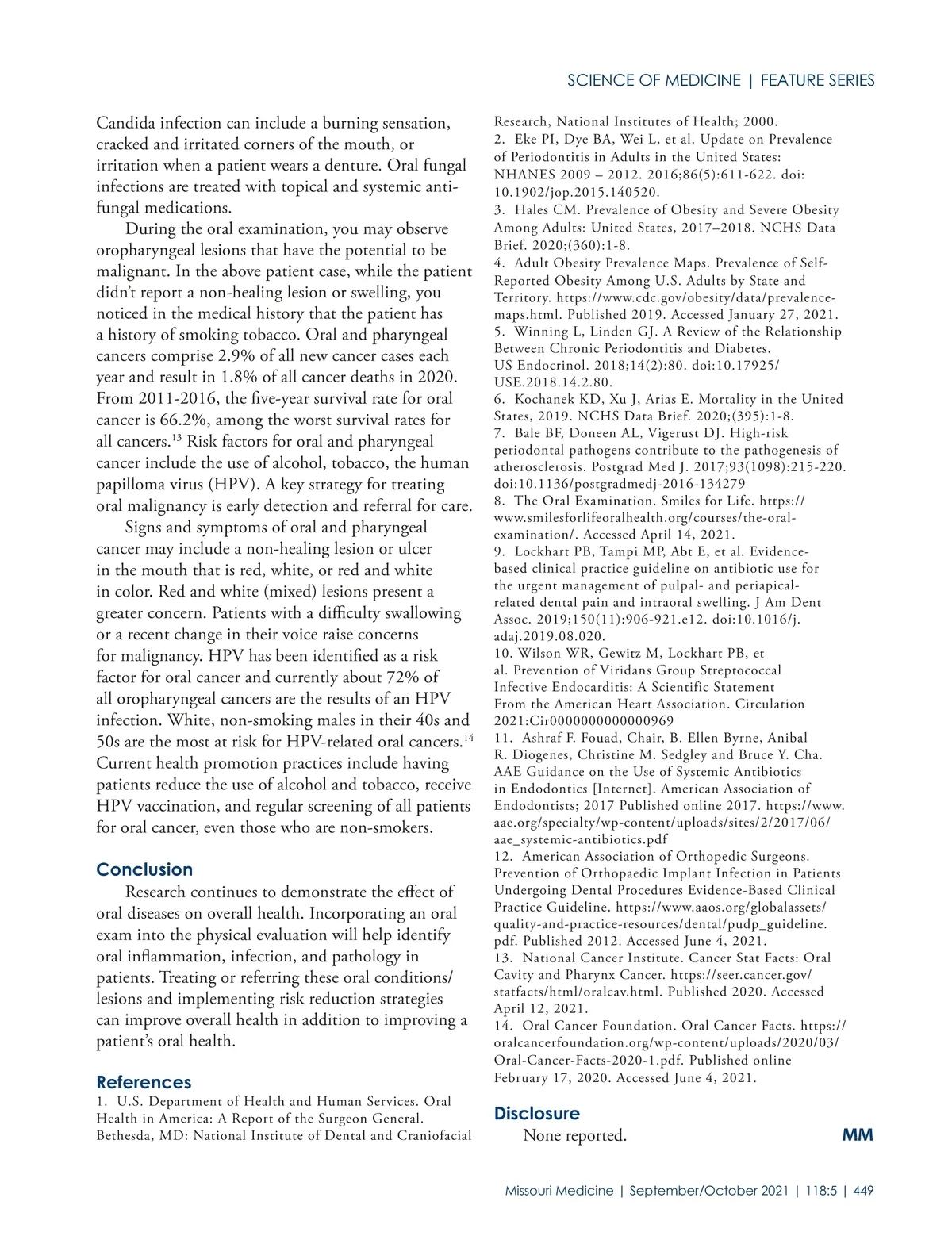 SCIENCE OF MEDICINE | FEATURE SERIES

Candida infection can include a burning sensation, cracked and irritated corners of the mouth, or irritation when a patient wears a denture. Oral fungal infections are treated with topical and systemic antifungal medications.

During the oral examination, you may observe oropharyngeal lesions that have the potential to be malignant. In the above patient case, while the patient didn't report a non-healing lesion or swelling, you noticed in the medical history that the patient has a history of smoking tobacco. Oral and pharyngeal cancers comprise 2.9% of all new cancer cases each year and result in 1.8% of all cancer deaths in 2020. From 2011-2016, the five-year survival rate for oral cancer is 66.2%, among the worst survival rates for all cancers.$^{13}$ Risk factors for oral and pharyngeal cancer include the use of alcohol, tobacco, the human papilloma virus (HPV). A key strategy for treating oral malignancy is early detection and referral for care.

Signs and symptoms of oral and pharyngeal cancer may include a non-healing lesion or ulcer in the mouth that is red, white, or red and white in color. Red and white (mixed) lesions present a greater concern. Patients with a difficulty swallowing or a recent change in their voice raise concerns for malignancy. HPV has been identified as a risk factor for oral cancer and currently about 72% of all oropharyngeal cancers are the results of an HPV infection. White, non-smoking males in their 40s and 50s are the most at risk for HPV-related oral cancers.$^{14}$ Current health promotion practices include having patients reduce the use of alcohol and tobacco, receive HPV vaccination, and regular screening of all patients for oral cancer, even those who are non-smokers.

Conclusion

Research continues to demonstrate the effect of oral diseases on overall health. Incorporating an oral exam into the physical evaluation will help identify oral inflammation, infection, and pathology in patients. Treating or referring these oral conditions/lesions and implementing risk reduction strategies can improve overall health in addition to improving a patient's oral health.

References

1. U.S. Department of Health and Human Services. Oral Health in America: A Report of the Surgeon General. Bethesda, MD: National Institute of Dental and Craniofacial Research, National Institutes of Health; 2000.
2. Eke PI, Dye BA, Wei L, et al. Update on Prevalence of Periodontitis in Adults in the United States: NHANES 2009 – 2012. 2016;86(5):611-622. doi: 10.1902/jop.2015.140520.
3. Hales CM. Prevalence of Obesity and Severe Obesity Among Adults: United States, 2017–2018. NCHS Data Brief. 2020;(360):1-8.
4. Adult Obesity Prevalence Maps. Prevalence of Self-Reported Obesity Among U.S. Adults by State and Territory. https://www.cdc.gov/obesity/data/prevalence-maps.html. Published 2019. Accessed January 27, 2021.
5. Winning L, Linden GJ. A Review of the Relationship Between Chronic Periodontitis and Diabetes. US Endocrinol. 2018;14(2):80. doi:10.17925/USE.2018.14.2.80.
6. Kochanek KD, Xu J, Arias E. Mortality in the United States, 2019. NCHS Data Brief. 2020;(395):1-8.
7. Bale BF, Doneen AL, Vigerust DJ. High-risk periodontal pathogens contribute to the pathogenesis of atherosclerosis. Postgrad Med J. 2017;93(1098):215-220. doi:10.1136/postgradmedj-2016-134279
8. The Oral Examination. Smiles for Life. https://www.smilesforlifeoralhealth.org/courses/the-oral-examination/. Accessed April 14, 2021.
9. Lockhart PB, Tampi MP, Abt E, et al. Evidence-based clinical practice guideline on antibiotic use for the urgent management of pulpal- and periapical-related dental pain and intraoral swelling. J Am Dent Assoc. 2019;150(11):906-921.e12. doi:10.1016/j.adaj.2019.08.020.
10. Wilson WR, Gewitz M, Lockhart PB, et al. Prevention of Viridans Group Streptococcal Infective Endocarditis: A Scientific Statement From the American Heart Association. Circulation 2021:Cir0000000000000969
11. Ashraf F. Fouad, Chair, B. Ellen Byrne, Anibal R. Diogenes, Christine M. Sedgley and Bruce Y. Cha. AAE Guidance on the Use of Systemic Antibiotics in Endodontics [Internet]. American Association of Endodontists; 2017 Published online 2017. https://www.aae.org/specialty/wp-content/uploads/sites/2/2017/06/aae_systemic-antibiotics.pdf
12. American Association of Orthopedic Surgeons. Prevention of Orthopaedic Implant Infection in Patients Undergoing Dental Procedures Evidence-Based Clinical Practice Guideline. https://www.aaos.org/globalassets/quality-and-practice-resources/dental/pudp_guideline.pdf. Published 2012. Accessed June 4, 2021.
13. National Cancer Institute. Cancer Stat Facts: Oral Cavity and Pharynx Cancer. https://seer.cancer.gov/statfacts/html/oralcav.html. Published 2020. Accessed April 12, 2021.
14. Oral Cancer Foundation. Oral Cancer Facts. https://oralcancerfoundation.org/wp-content/uploads/2020/03/Oral-Cancer-Facts-2020-1.pdf. Published online February 17, 2020. Accessed June 4, 2021.

Disclosure

None reported.

MM

Missouri Medicine | September/October 2021 | 118:5 | 449